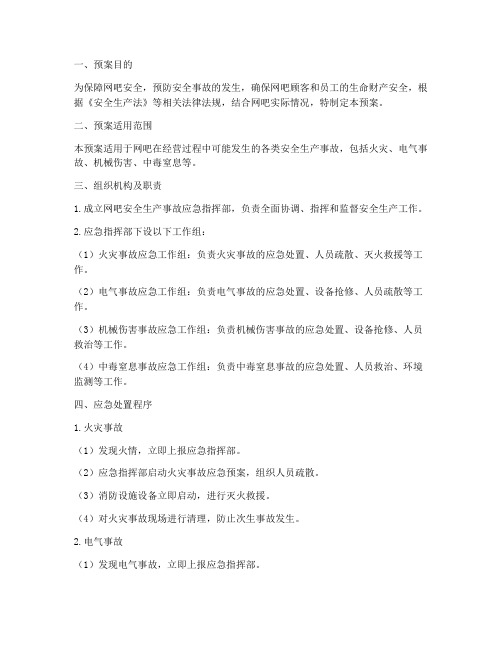 一、预案目的

为保障网吧安全，预防安全事故的发生，确保网吧顾客和员工的生命财产安全，根据《安全生产法》等相关法律法规，结合网吧实际情况，特制定本预案。

二、预案适用范围

本预案适用于网吧在经营过程中可能发生的各类安全生产事故，包括火灾、电气事故、机械伤害、中毒窒息等。

三、组织机构及职责

1. 成立网吧安全生产事故应急指挥部，负责全面协调、指挥和监督安全生产工作。

2. 应急指挥部下设以下工作组：

（1）火灾事故应急工作组：负责火灾事故的应急处置、人员疏散、灭火救援等工作。

（2）电气事故应急工作组：负责电气事故的应急处置、设备抢修、人员疏散等工作。

（3）机械伤害事故应急工作组：负责机械伤害事故的应急处置、设备抢修、人员救治等工作。

（4）中毒窒息事故应急工作组：负责中毒窒息事故的应急处置、人员救治、环境监测等工作。

四、应急处置程序

1. 火灾事故

（1）发现火情，立即上报应急指挥部。

（2）应急指挥部启动火灾事故应急预案，组织人员疏散。

（3）消防设施设备立即启动，进行灭火救援。

（4）对火灾事故现场进行清理，防止次生事故发生。

2. 电气事故

（1）发现电气事故，立即上报应急指挥部。